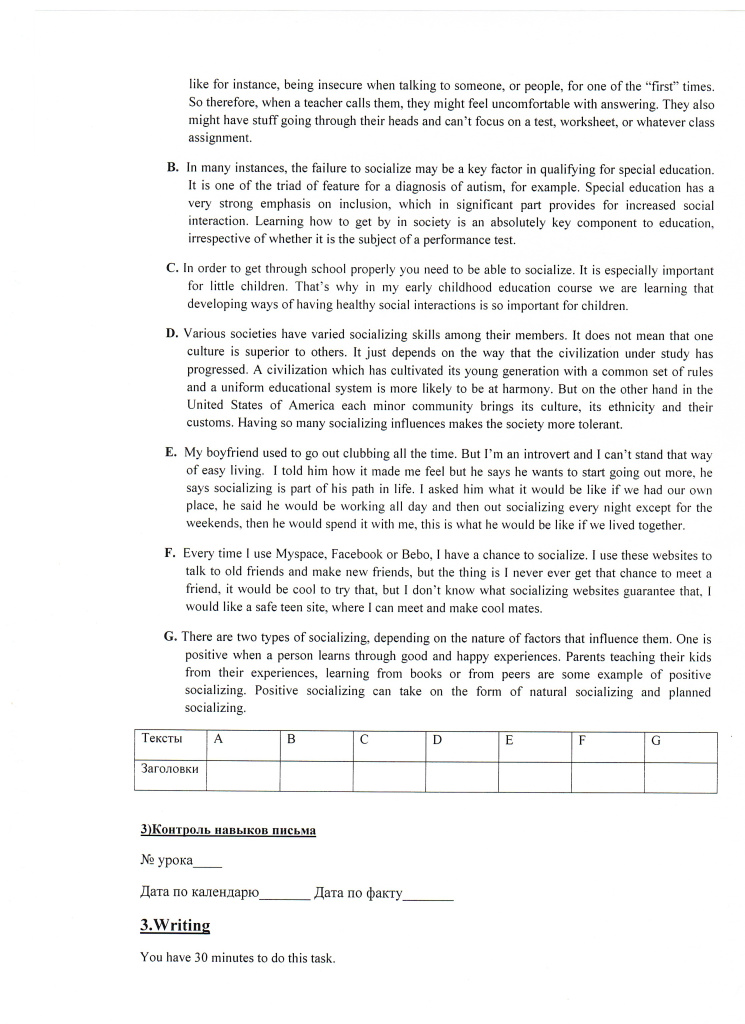 like for instance, being insecure when talking to someone, or people, for one of the "first" times. So therefore, when a teacher calls them, they might feel uncomfortable with answering. They also might have stuff going through their heads and can't focus on a test, worksheet, or whatever class assignment.

B. In many instances, the failure to socialize may be a key factor in qualifying for special education. It is one of the triad of feature for a diagnosis of autism, for example. Special education has a very strong emphasis on inclusion, which in significant part provides for increased social interaction. Learning how to get by in society is an absolutely key component to education, irrespective of whether it is the subject of a performance test.

C. In order to get through school properly you need to be able to socialize. It is especially important for little children. That's why in my early childhood education course we are learning that developing ways of having healthy social interactions is so important for children.

D. Various societies have varied socializing skills among their members. It does not mean that one culture is superior to others. It just depends on the way that the civilization under study has progressed. A civilization which has cultivated its young generation with a common set of rules and a uniform educational system is more likely to be at harmony. But on the other hand in the United States of America each minor community brings its culture, its ethnicity and their customs. Having so many socializing influences makes the society more tolerant.

E. My boyfriend used to go out clubbing all the time. But I'm an introvert and I can't stand that way of easy living. I told him how it made me feel but he says he wants to start going out more, he says socializing is part of his path in life. I asked him what it would be like if we had our own place, he said he would be working all day and then out socializing every night except for the weekends, then he would spend it with me, this is what he would be like if we lived together.

F. Every time I use Myspace, Facebook or Bebo, I have a chance to socialize. I use these websites to talk to old friends and make new friends, but the thing is I never ever get that chance to meet a friend, it would be cool to try that, but I don't know what socializing websites guarantee that, I would like a safe teen site, where I can meet and make cool mates.

G. There are two types of socializing, depending on the nature of factors that influence them. One is positive when a person learns through good and happy experiences. Parents teaching their kids from their experiences, learning from books or from peers are some example of positive socializing. Positive socializing can take on the form of natural socializing and planned socializing.

| Тексты | A | B | C | D | E | F | G |
|---|---|---|---|---|---|---|---|
| Заголовки | | | | | | | |

3)Контроль навыков письма

№ урока____

Дата по календарю_______ Дата по факту_______

3.Writing

You have 30 minutes to do this task.